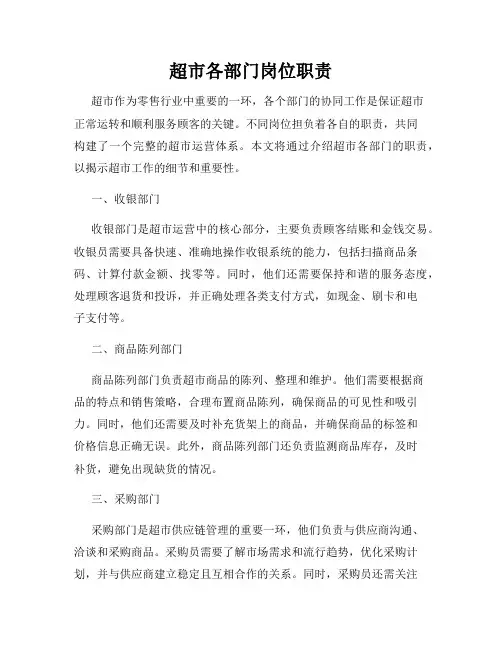 超市各部门岗位职责

超市作为零售行业中重要的一环，各个部门的协同工作是保证超市正常运转和顺利服务顾客的关键。不同岗位担负着各自的职责，共同构建了一个完整的超市运营体系。本文将通过介绍超市各部门的职责，以揭示超市工作的细节和重要性。

一、收银部门

收银部门是超市运营中的核心部分，主要负责顾客结账和金钱交易。收银员需要具备快速、准确地操作收银系统的能力，包括扫描商品条码、计算付款金额、找零等。同时，他们还需要保持和谐的服务态度，处理顾客退货和投诉，并正确处理各类支付方式，如现金、刷卡和电子支付等。

二、商品陈列部门

商品陈列部门负责超市商品的陈列、整理和维护。他们需要根据商品的特点和销售策略，合理布置商品陈列，确保商品的可见性和吸引力。同时，他们还需要及时补充货架上的商品，并确保商品的标签和价格信息正确无误。此外，商品陈列部门还负责监测商品库存，及时补货，避免出现缺货的情况。

三、采购部门

采购部门是超市供应链管理的重要一环，他们负责与供应商沟通、洽谈和采购商品。采购员需要了解市场需求和流行趋势，优化采购计划，并与供应商建立稳定且互相合作的关系。同时，采购员还需关注